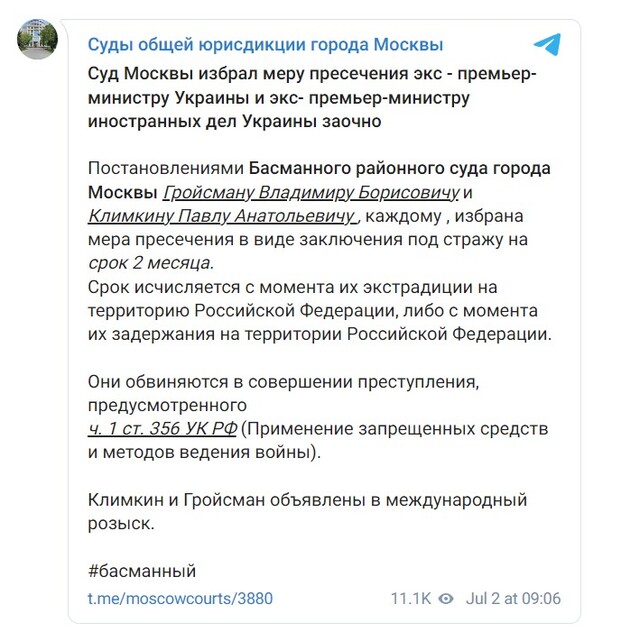 Суды общей юрисдикции города Москвы

Суд Москвы избрал меру пресечения экс - премьер-министру Украины и экс- премьер-министру иностранных дел Украины заочно

Постановлениями Басманного районного суда города Москвы Гройсману Владимиру Борисовичу и Климкину Павлу Анатольевичу , каждому , избрана мера пресечения в виде заключения под стражу на срок 2 месяца.
Срок исчисляется с момента их экстрадиции на территорию Российской Федерации, либо с момента их задержания на территории Российской Федерации.

Они обвиняются в совершении преступления, предусмотренного
ч. 1 ст. 356 УК РФ (Применение запрещенных средств и методов ведения войны).

Климкин и Гройсман объявлены в международный розыск.

#басманный

t.me/moscowcourts/3880 11.1K Jul 2 at 09:06